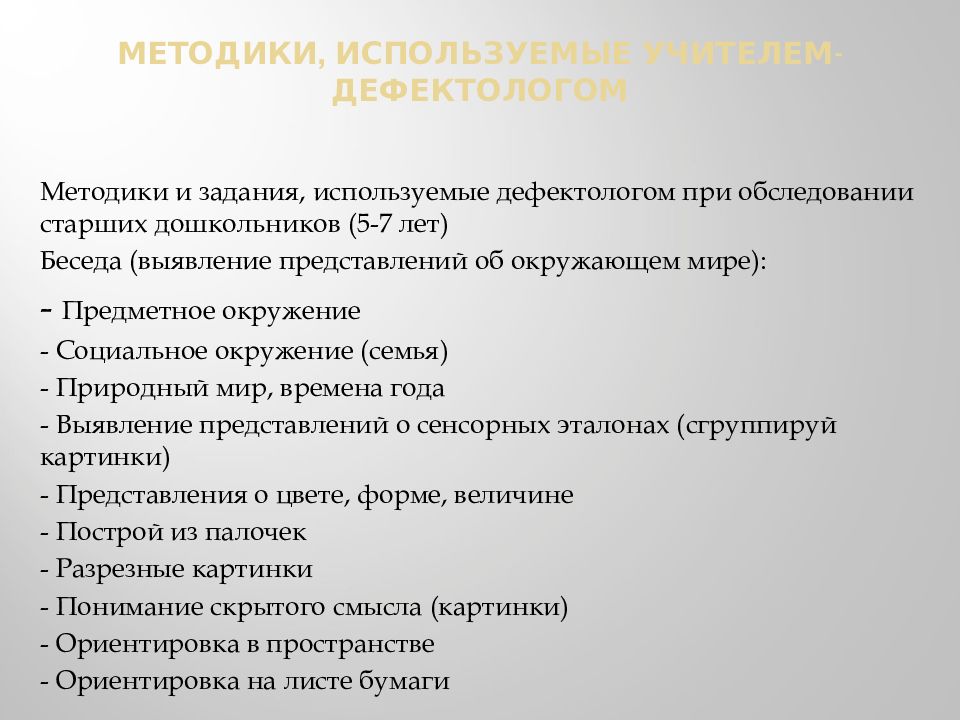 МЕТОДИКИ, ИСПОЛЬЗУЕМЫЕ УЧИТЕЛЕМ-ДЕФЕКТОЛОГОМ

Методики и задания, используемые дефектологом при обследовании старших дошкольников (5-7 лет)

Беседа (выявление представлений об окружающем мире):

- Предметное окружение
- Социальное окружение (семья)
- Природный мир, времена года
- Выявление представлений о сенсорных эталонах (сгруппируй картинки)
- Представления о цвете, форме, величине
- Построй из палочек
- Разрезные картинки
- Понимание скрытого смысла (картинки)
- Ориентировка в пространстве
- Ориентировка на листе бумаги